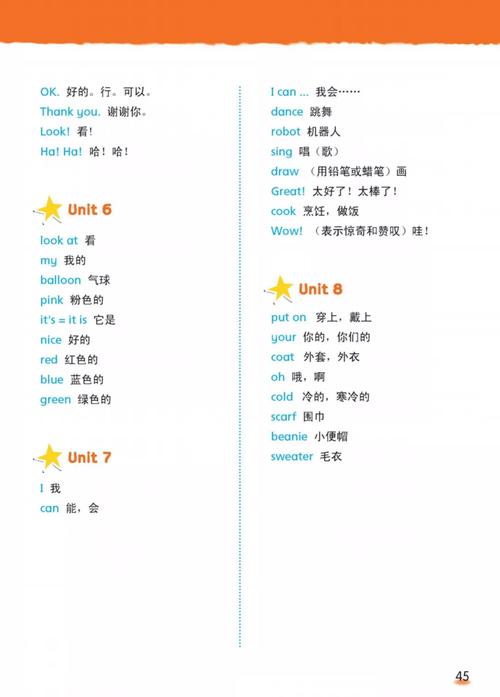 OK. 好的。行。可以。
Thank you. 谢谢你。
Look! 看！
Ha! Ha! 哈！哈！

Unit 6

look at 看
my 我的
balloon 气球
pink 粉色的
it's = it is 它是
nice 好的
red 红色的
blue 蓝色的
green 绿色的

Unit 7

I 我
can 能，会

I can ... 我会……
dance 跳舞
robot 机器人
sing 唱（歌）
draw （用铅笔或蜡笔）画
Great! 太好了！太棒了！
cook 烹饪，做饭
Wow! （表示惊奇和赞叹）哇！

Unit 8

put on 穿上，戴上
your 你的，你们的
coat 外套，外衣
oh 哦，啊
cold 冷的，寒冷的
scarf 围巾
beanie 小便帽
sweater 毛衣

45